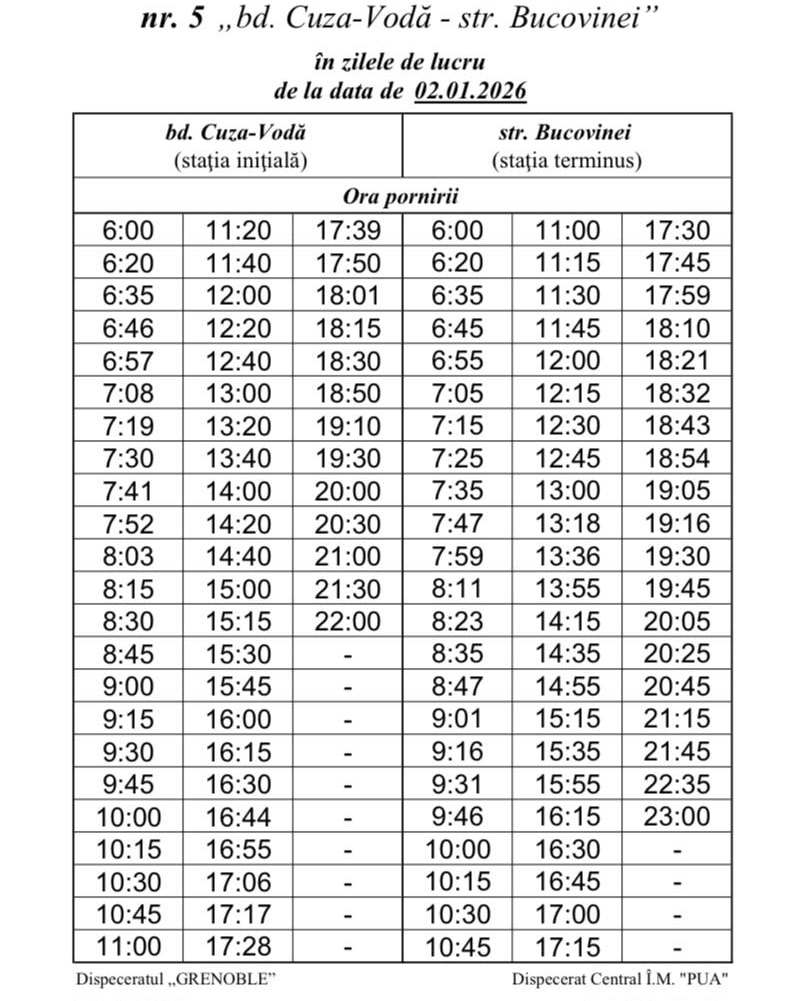 nr. 5 „bd. Cuza-Vodă - str. Bucovinei”

în zilele de lucru
de la data de 02.01.2026

| bd. Cuza-Vodă (stația inițială) | | | str. Bucovinei (stația terminus) | | |
|---|---|---|---|---|---|
| Ora pornirii | | | | | |
| 6:00 | 11:20 | 17:39 | 6:00 | 11:00 | 17:30 |
| 6:20 | 11:40 | 17:50 | 6:20 | 11:15 | 17:45 |
| 6:35 | 12:00 | 18:01 | 6:35 | 11:30 | 17:59 |
| 6:46 | 12:20 | 18:15 | 6:45 | 11:45 | 18:10 |
| 6:57 | 12:40 | 18:30 | 6:55 | 12:00 | 18:21 |
| 7:08 | 13:00 | 18:50 | 7:05 | 12:15 | 18:32 |
| 7:19 | 13:20 | 19:10 | 7:15 | 12:30 | 18:43 |
| 7:30 | 13:40 | 19:30 | 7:25 | 12:45 | 18:54 |
| 7:41 | 14:00 | 20:00 | 7:35 | 13:00 | 19:05 |
| 7:52 | 14:20 | 20:30 | 7:47 | 13:18 | 19:16 |
| 8:03 | 14:40 | 21:00 | 7:59 | 13:36 | 19:30 |
| 8:15 | 15:00 | 21:30 | 8:11 | 13:55 | 19:45 |
| 8:30 | 15:15 | 22:00 | 8:23 | 14:15 | 20:05 |
| 8:45 | 15:30 | - | 8:35 | 14:35 | 20:25 |
| 9:00 | 15:45 | - | 8:47 | 14:55 | 20:45 |
| 9:15 | 16:00 | - | 9:01 | 15:15 | 21:15 |
| 9:30 | 16:15 | - | 9:16 | 15:35 | 21:45 |
| 9:45 | 16:30 | - | 9:31 | 15:55 | 22:35 |
| 10:00 | 16:44 | - | 9:46 | 16:15 | 23:00 |
| 10:15 | 16:55 | - | 10:00 | 16:30 | - |
| 10:30 | 17:06 | - | 10:15 | 16:45 | - |
| 10:45 | 17:17 | - | 10:30 | 17:00 | - |
| 11:00 | 17:28 | - | 10:45 | 17:15 | - |

Dispeceratul „GRENOBLE”

Dispecerat Central Î.M. "PUA"